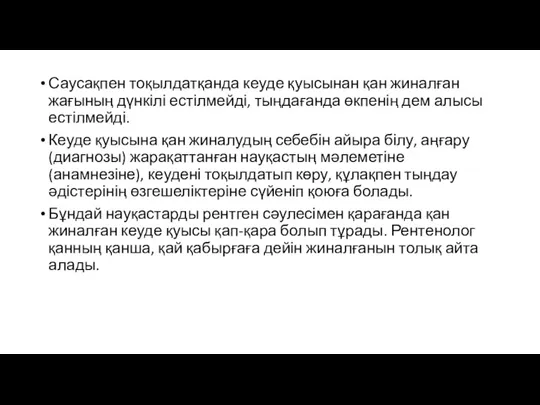 • Саусақпен тоқылдатқанда кеуде қуысынан қан жиналған жағының дүнкілі естілмейді, тыңдағанда өкпенің дем алысы естілмейді.

• Кеуде қуысына қан жиналудың себебін айыра білу, аңғару (диагнозы) жарақаттанған науқастың мәлеметіне (анамнезіне), кеудені тоқылдатып көру, құлақпен тыңдау әдістерінің өзгешеліктеріне сүйеніп қоюға болады.

• Бұндай науқастарды рентген сәулесімен қарағанда қан жиналған кеуде қуысы қап-қара болып тұрады. Рентенолог қанның қанша, қай қабырғаға дейін жиналғанын толық айта алады.